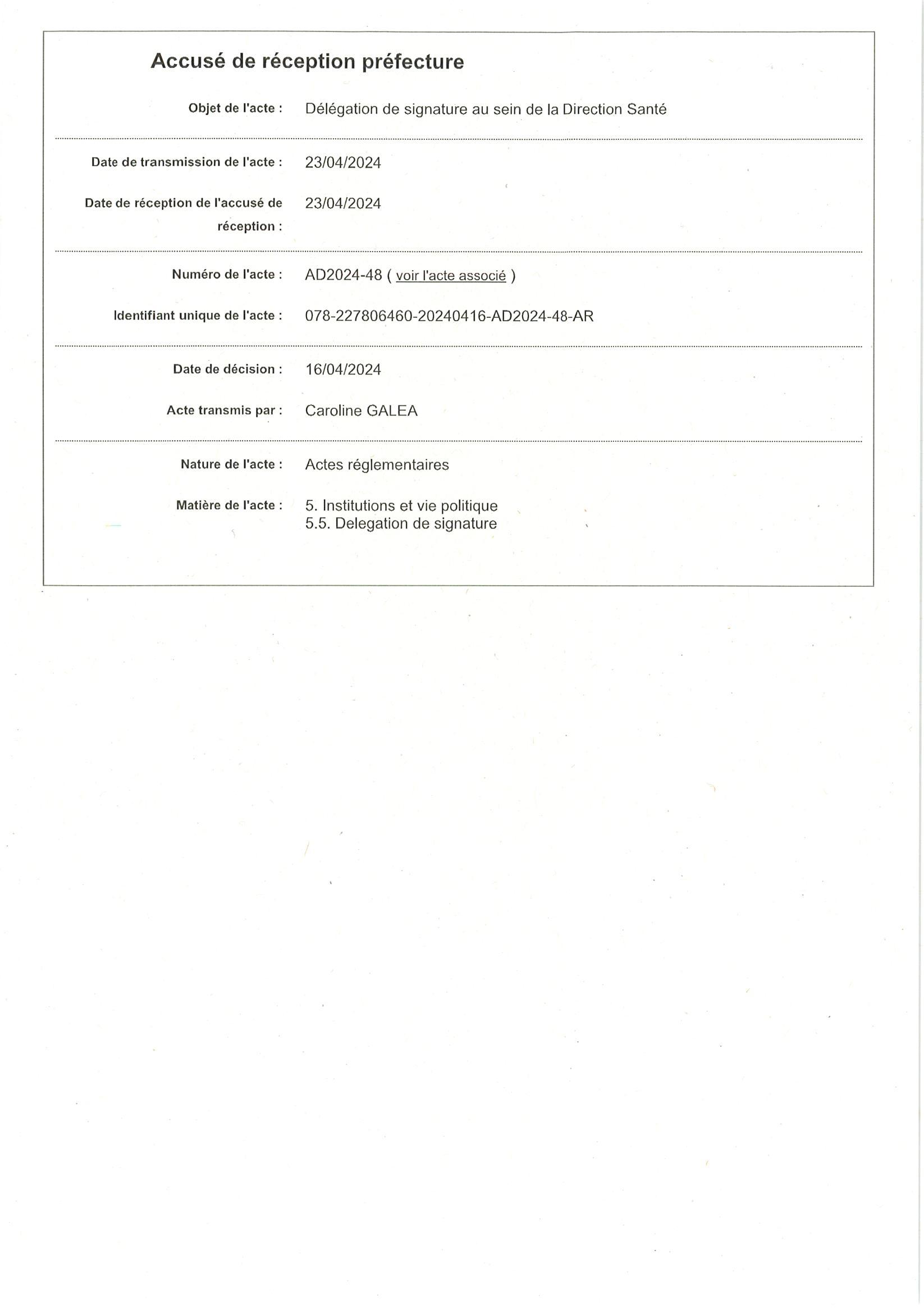 Accusé de réception préfecture

Objet de l'acte : Délégation de signature au sein de la Direction Santé

Date de transmission de l'acte : 23/04/2024

Date de réception de l'accusé de réception : 23/04/2024

Numéro de l'acte : AD2024-48 ( voir l'acte associé )

Identifiant unique de l'acte : 078-227806460-20240416-AD2024-48-AR

Date de décision : 16/04/2024

Acte transmis par : Caroline GALEA

Nature de l'acte : Actes réglementaires

Matière de l'acte : 5. Institutions et vie politique
5.5. Delegation de signature